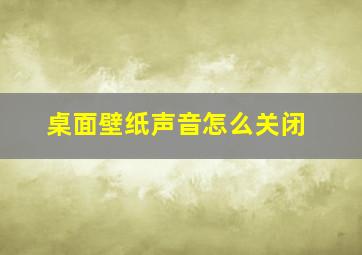 桌面壁纸声音怎么关闭